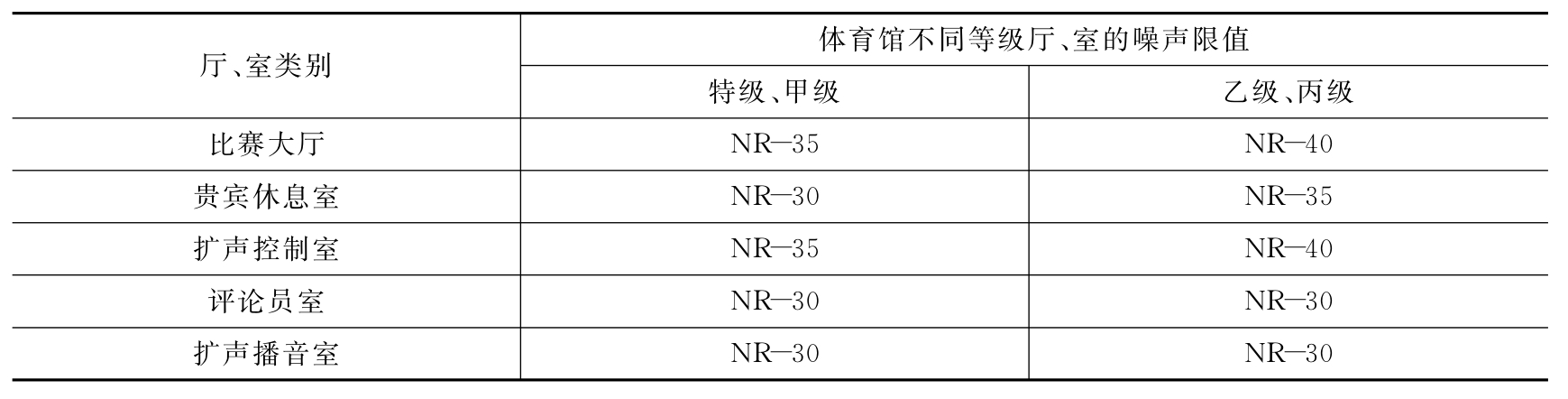 | 厅、室类别 | 体育馆不同等级厅、室的噪声限值 | |
|---|---|---|
| | 特级、甲级 | 乙级、丙级 |
| 比赛大厅 | NR—35 | NR—40 |
| 贵宾休息室 | NR—30 | NR—35 |
| 扩声控制室 | NR—35 | NR—40 |
| 评论员室 | NR—30 | NR—30 |
| 扩声播音室 | NR—30 | NR—30 |